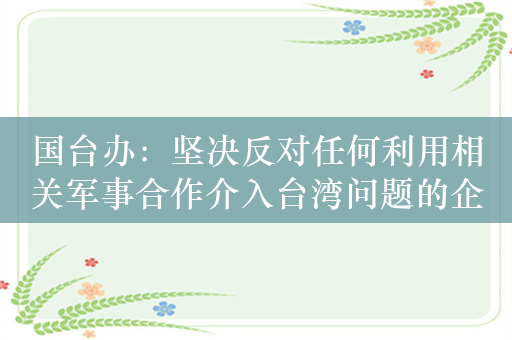 国台办：坚决反对任何利用相关军事合作介入台湾问题的企